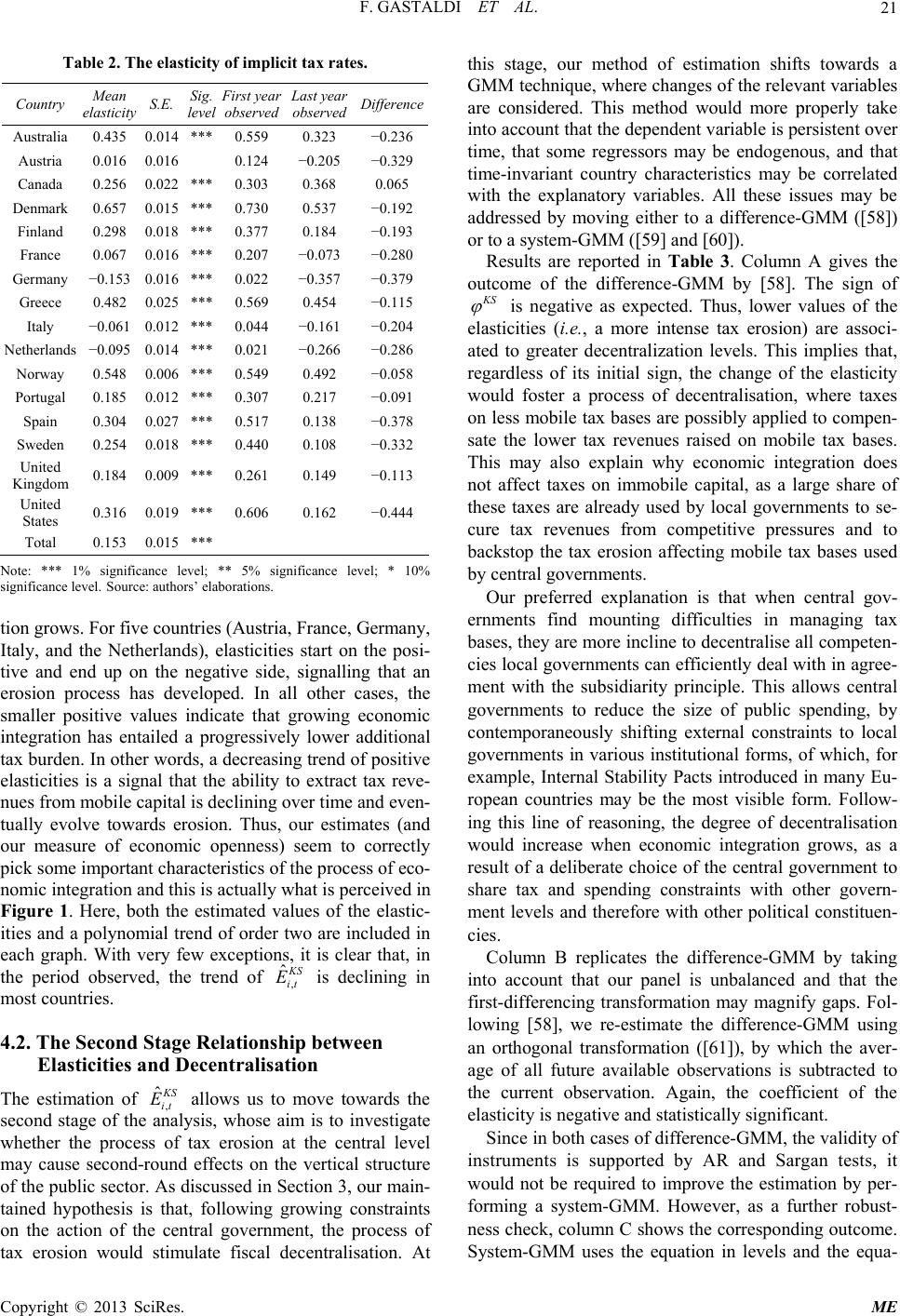 F. GASTALDI ET AL. 21

Table 2. The elasticity of implicit tax rates.

| Country | Mean elasticity | S.E. | Sig. level | First year observed | Last year observed | Difference |
|---|---|---|---|---|---|---|
| Australia | 0.435 | 0.014 | *** | 0.559 | 0.323 | −0.236 |
| Austria | 0.016 | 0.016 | | 0.124 | −0.205 | −0.329 |
| Canada | 0.256 | 0.022 | *** | 0.303 | 0.368 | 0.065 |
| Denmark | 0.657 | 0.015 | *** | 0.730 | 0.537 | −0.192 |
| Finland | 0.298 | 0.018 | *** | 0.377 | 0.184 | −0.193 |
| France | 0.067 | 0.016 | *** | 0.207 | −0.073 | −0.280 |
| Germany | −0.153 | 0.016 | *** | 0.022 | −0.357 | −0.379 |
| Greece | 0.482 | 0.025 | *** | 0.569 | 0.454 | −0.115 |
| Italy | −0.061 | 0.012 | *** | 0.044 | −0.161 | −0.204 |
| Netherlands | −0.095 | 0.014 | *** | 0.021 | −0.266 | −0.286 |
| Norway | 0.548 | 0.006 | *** | 0.549 | 0.492 | −0.058 |
| Portugal | 0.185 | 0.012 | *** | 0.307 | 0.217 | −0.091 |
| Spain | 0.304 | 0.027 | *** | 0.517 | 0.138 | −0.378 |
| Sweden | 0.254 | 0.018 | *** | 0.440 | 0.108 | −0.332 |
| United Kingdom | 0.184 | 0.009 | *** | 0.261 | 0.149 | −0.113 |
| United States | 0.316 | 0.019 | *** | 0.606 | 0.162 | −0.444 |
| Total | 0.153 | 0.015 | *** | | | |

Note: *** 1% significance level; ** 5% significance level; * 10% significance level. Source: authors' elaborations.

tion grows. For five countries (Austria, France, Germany, Italy, and the Netherlands), elasticities start on the positive and end up on the negative side, signalling that an erosion process has developed. In all other cases, the smaller positive values indicate that growing economic integration has entailed a progressively lower additional tax burden. In other words, a decreasing trend of positive elasticities is a signal that the ability to extract tax revenues from mobile capital is declining over time and eventually evolve towards erosion. Thus, our estimates (and our measure of economic openness) seem to correctly pick some important characteristics of the process of economic integration and this is actually what is perceived in Figure 1. Here, both the estimated values of the elasticities and a polynomial trend of order two are included in each graph. With very few exceptions, it is clear that, in the period observed, the trend of $\hat{E}_{i,t}^{KS}$ is declining in most countries.

4.2. The Second Stage Relationship between Elasticities and Decentralisation

The estimation of $\hat{E}_{i,t}^{KS}$ allows us to move towards the second stage of the analysis, whose aim is to investigate whether the process of tax erosion at the central level may cause second-round effects on the vertical structure of the public sector. As discussed in Section 3, our maintained hypothesis is that, following growing constraints on the action of the central government, the process of tax erosion would stimulate fiscal decentralisation. At this stage, our method of estimation shifts towards a GMM technique, where changes of the relevant variables are considered. This method would more properly take into account that the dependent variable is persistent over time, that some regressors may be endogenous, and that time-invariant country characteristics may be correlated with the explanatory variables. All these issues may be addressed by moving either to a difference-GMM ([58]) or to a system-GMM ([59] and [60]).

Results are reported in Table 3. Column A gives the outcome of the difference-GMM by [58]. The sign of $\varphi^{KS}$ is negative as expected. Thus, lower values of the elasticities (i.e., a more intense tax erosion) are associated to greater decentralization levels. This implies that, regardless of its initial sign, the change of the elasticity would foster a process of decentralisation, where taxes on less mobile tax bases are possibly applied to compensate the lower tax revenues raised on mobile tax bases. This may also explain why economic integration does not affect taxes on immobile capital, as a large share of these taxes are already used by local governments to secure tax revenues from competitive pressures and to backstop the tax erosion affecting mobile tax bases used by central governments.

Our preferred explanation is that when central governments find mounting difficulties in managing tax bases, they are more incline to decentralise all competencies local governments can efficiently deal with in agreement with the subsidiarity principle. This allows central governments to reduce the size of public spending, by contemporaneously shifting external constraints to local governments in various institutional forms, of which, for example, Internal Stability Pacts introduced in many European countries may be the most visible form. Following this line of reasoning, the degree of decentralisation would increase when economic integration grows, as a result of a deliberate choice of the central government to share tax and spending constraints with other government levels and therefore with other political constituencies.

Column B replicates the difference-GMM by taking into account that our panel is unbalanced and that the first-differencing transformation may magnify gaps. Following [58], we re-estimate the difference-GMM using an orthogonal transformation ([61]), by which the average of all future available observations is subtracted to the current observation. Again, the coefficient of the elasticity is negative and statistically significant.

Since in both cases of difference-GMM, the validity of instruments is supported by AR and Sargan tests, it would not be required to improve the estimation by performing a system-GMM. However, as a further robustness check, column C shows the corresponding outcome. System-GMM uses the equation in levels and the equa-

Copyright © 2013 SciRes. ME